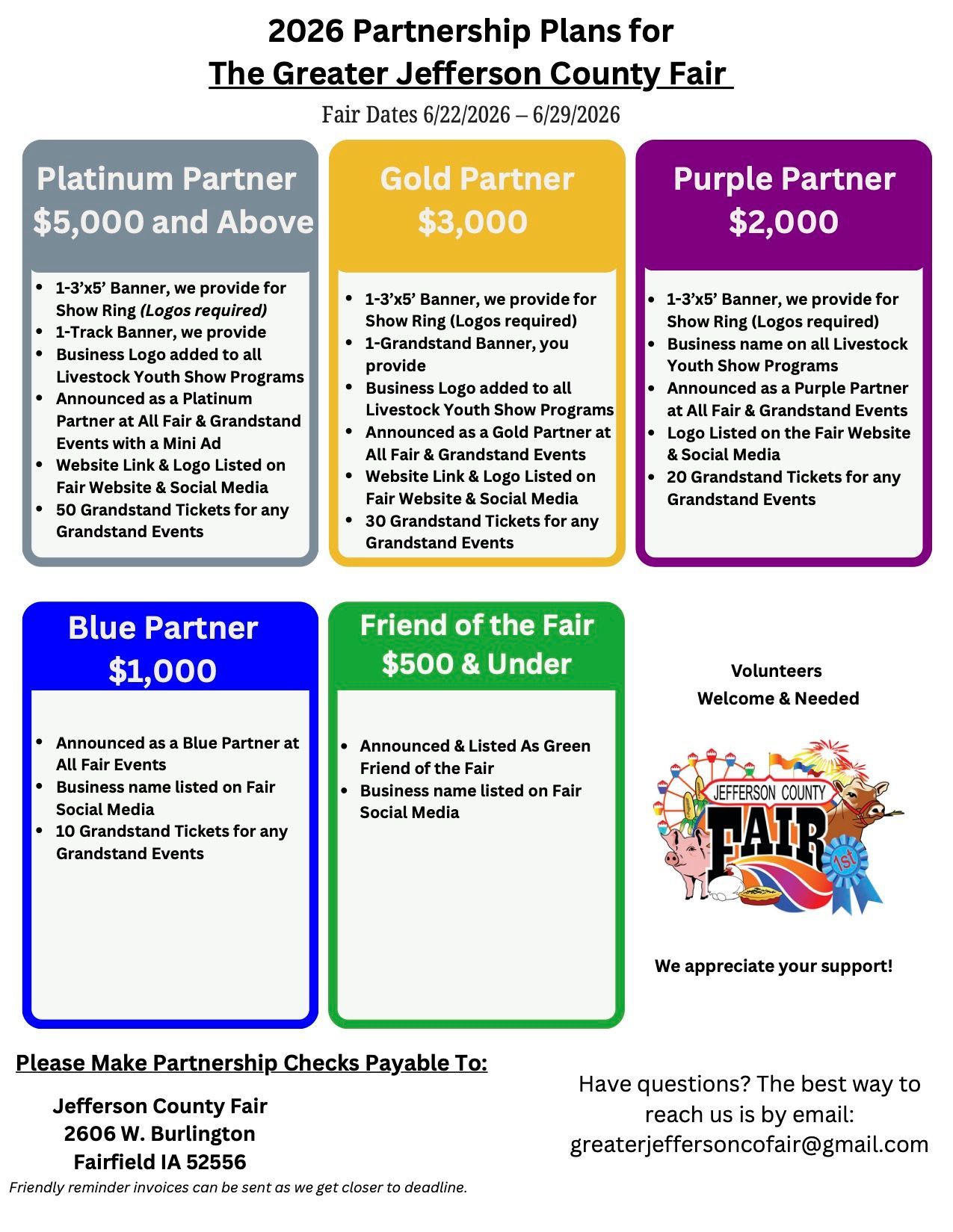 2026 Partnership Plans for
The Greater Jefferson County Fair

Fair Dates 6/22/2026 – 6/29/2026

Platinum Partner
$5,000 and Above

- 1-3'x5' Banner, we provide for Show Ring (Logos required)
- 1-Track Banner, we provide
- Business Logo added to all Livestock Youth Show Programs
- Announced as a Platinum Partner at All Fair & Grandstand Events with a Mini Ad
- Website Link & Logo Listed on Fair Website & Social Media
- 50 Grandstand Tickets for any Grandstand Events

Gold Partner
$3,000

- 1-3'x5' Banner, we provide for Show Ring (Logos required)
- 1-Grandstand Banner, you provide
- Business Logo added to all Livestock Youth Show Programs
- Announced as a Gold Partner at All Fair & Grandstand Events
- Website Link & Logo Listed on Fair Website & Social Media
- 30 Grandstand Tickets for any Grandstand Events

Purple Partner
$2,000

- 1-3'x5' Banner, we provide for Show Ring (Logos required)
- Business name on all Livestock Youth Show Programs
- Announced as a Purple Partner at All Fair & Grandstand Events
- Logo Listed on the Fair Website & Social Media
- 20 Grandstand Tickets for any Grandstand Events

Blue Partner
$1,000

- Announced as a Blue Partner at All Fair Events
- Business name listed on Fair Social Media
- 10 Grandstand Tickets for any Grandstand Events

Friend of the Fair
$500 & Under

- Announced & Listed As Green Friend of the Fair
- Business name listed on Fair Social Media

Volunteers
Welcome & Needed

JEFFERSON COUNTY
FAIR
1st

We appreciate your support!

Please Make Partnership Checks Payable To:

Jefferson County Fair
2606 W. Burlington
Fairfield IA 52556
Friendly reminder invoices can be sent as we get closer to deadline.

Have questions? The best way to reach us is by email:
greaterjeffersoncofair@gmail.com